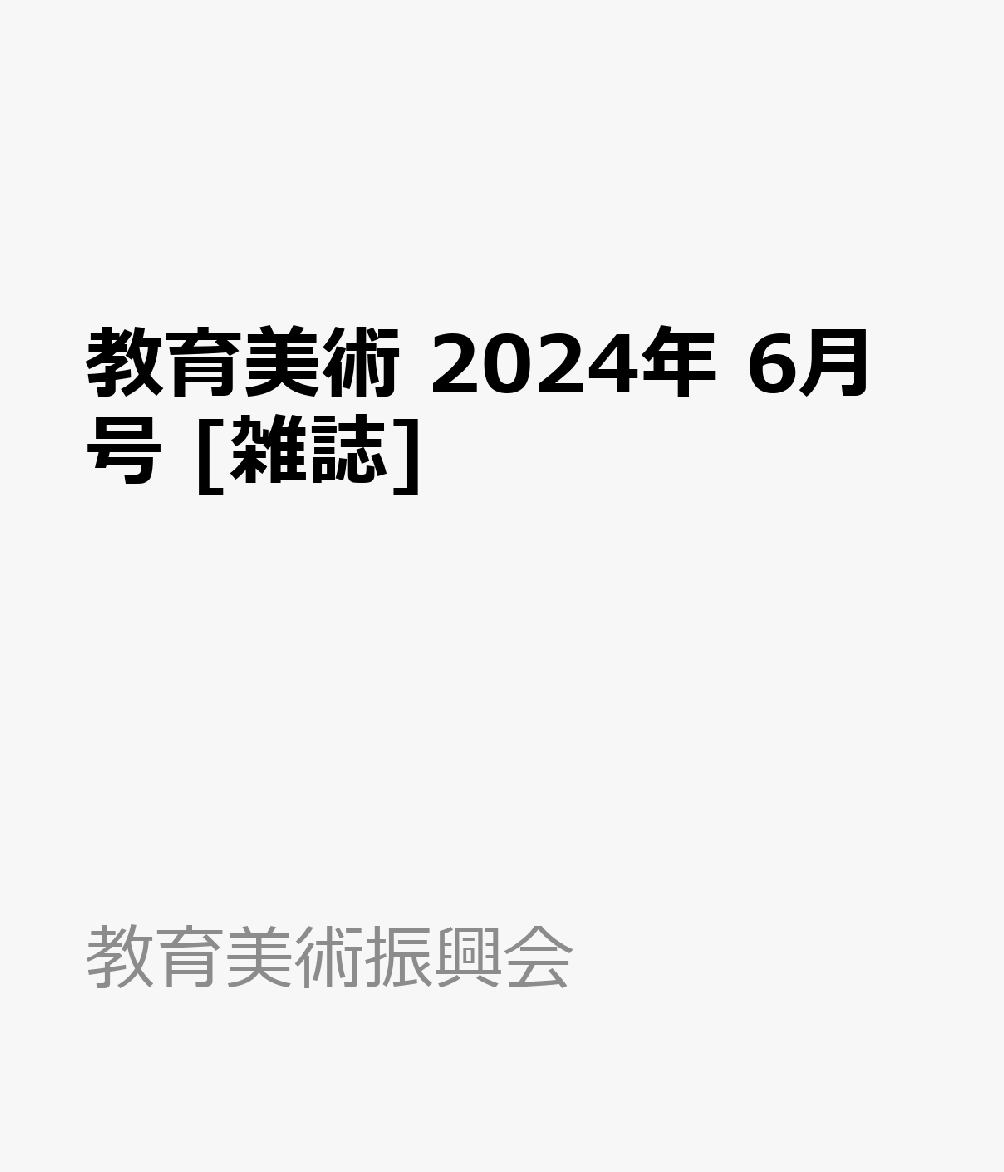 教育美術 2024年 6月号 [雑誌]

教育美術振興会